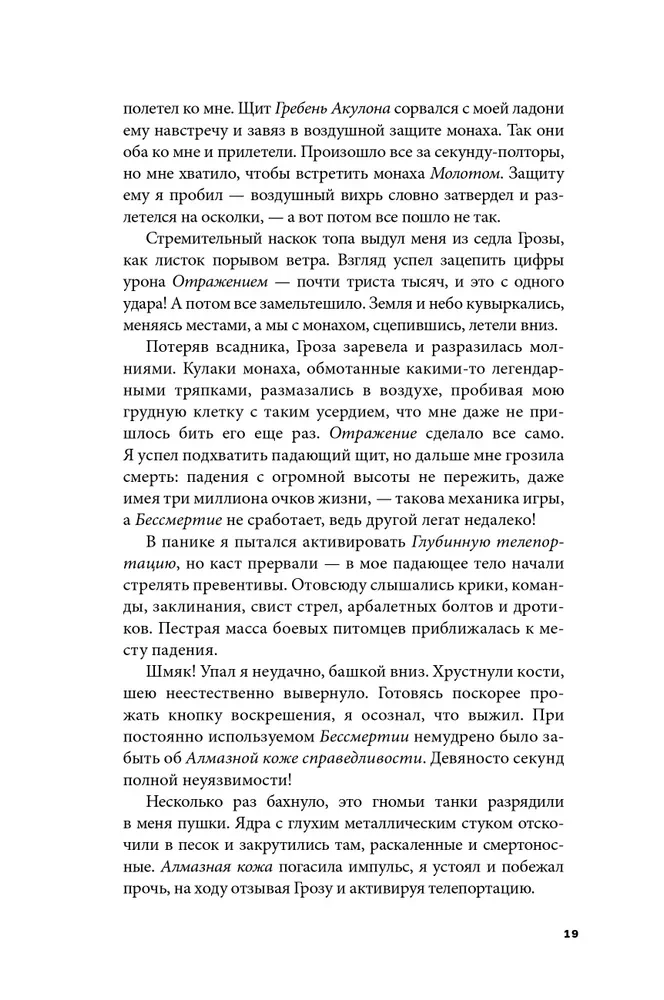 полетел ко мне. Щит Гребень Акулона сорвался с моей ладони ему навстречу и завяз в воздушной защите монаха. Так они оба ко мне и прилетели. Произошло все за секунду-полторы, но мне хватило, чтобы встретить монаха Молотом. Защиту ему я пробил — воздушный вихрь словно затвердел и разлетелся на осколки, — а вот потом все пошло не так.

Стремительный наскок топа выдул меня из седла Грозы, как листок порывом ветра. Взгляд успел зацепить цифры урона Отражением — почти триста тысяч, и это с одного удара! А потом все замельтешило. Земля и небо кувыркались, меняясь местами, а мы с монахом, сцепившись, летели вниз.

Потеряв всадника, Гроза заревела и разразилась молниями. Кулаки монаха, обмотанные какими-то легендарными тряпками, размазались в воздухе, пробивая мою грудную клетку с таким усердием, что мне даже не пришлось бить его еще раз. Отражение сделало все само. Я успел подхватить падающий щит, но дальше мне грозила смерть: падения с огромной высоты не пережить, даже имея три миллиона очков жизни, — такова механика игры, а Бессмертие не сработает, ведь другой легат недалеко!

В панике я пытался активировать Глубинную телепортацию, но каст прервали — в мое падающее тело начали стрелять превентивы. Отовсюду слышались крики, команды, заклинания, свист стрел, арбалетных болтов и дротиков. Пестрая масса боевых питомцев приближалась к месту падения.

Шмяк! Упал я неудачно, башкой вниз. Хрустнули кости, шею неестественно вывернуло. Готовясь поскорее прожать кнопку воскрешения, я осознал, что выжил. При постоянно используемом Бессмертии немудрено было забыть об Алмазной коже справедливости. Девяносто секунд полной неуязвимости!

Несколько раз бахнуло, это гномьи танки разрядили в меня пушки. Ядра с глухим металлическим стуком отскочили в песок и закрутились там, раскаленные и смертоносные. Алмазная кожа погасила импульс, я устоял и побежал прочь, на ходу отзывая Грозу и активируя телепортацию.

19